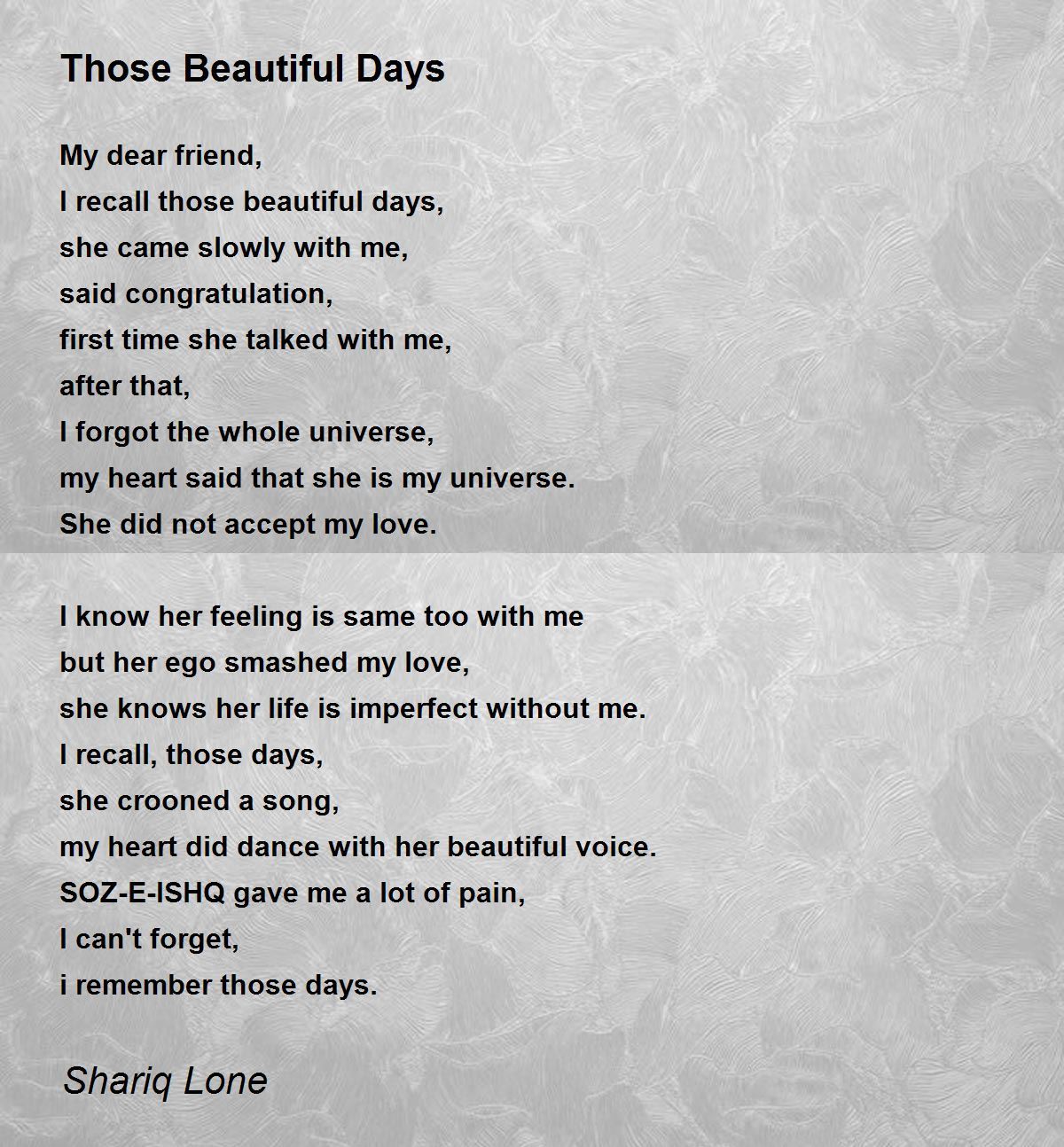 Those Beautiful Days

My dear friend,
I recall those beautiful days,
she came slowly with me,
said congratulation,
first time she talked with me,
after that,
I forgot the whole universe,
my heart said that she is my universe.
She did not accept my love.

I know her feeling is same too with me
but her ego smashed my love,
she knows her life is imperfect without me.
I recall, those days,
she crooned a song,
my heart did dance with her beautiful voice.
SOZ-E-ISHQ gave me a lot of pain,
I can't forget,
i remember those days.

Shariq Lone